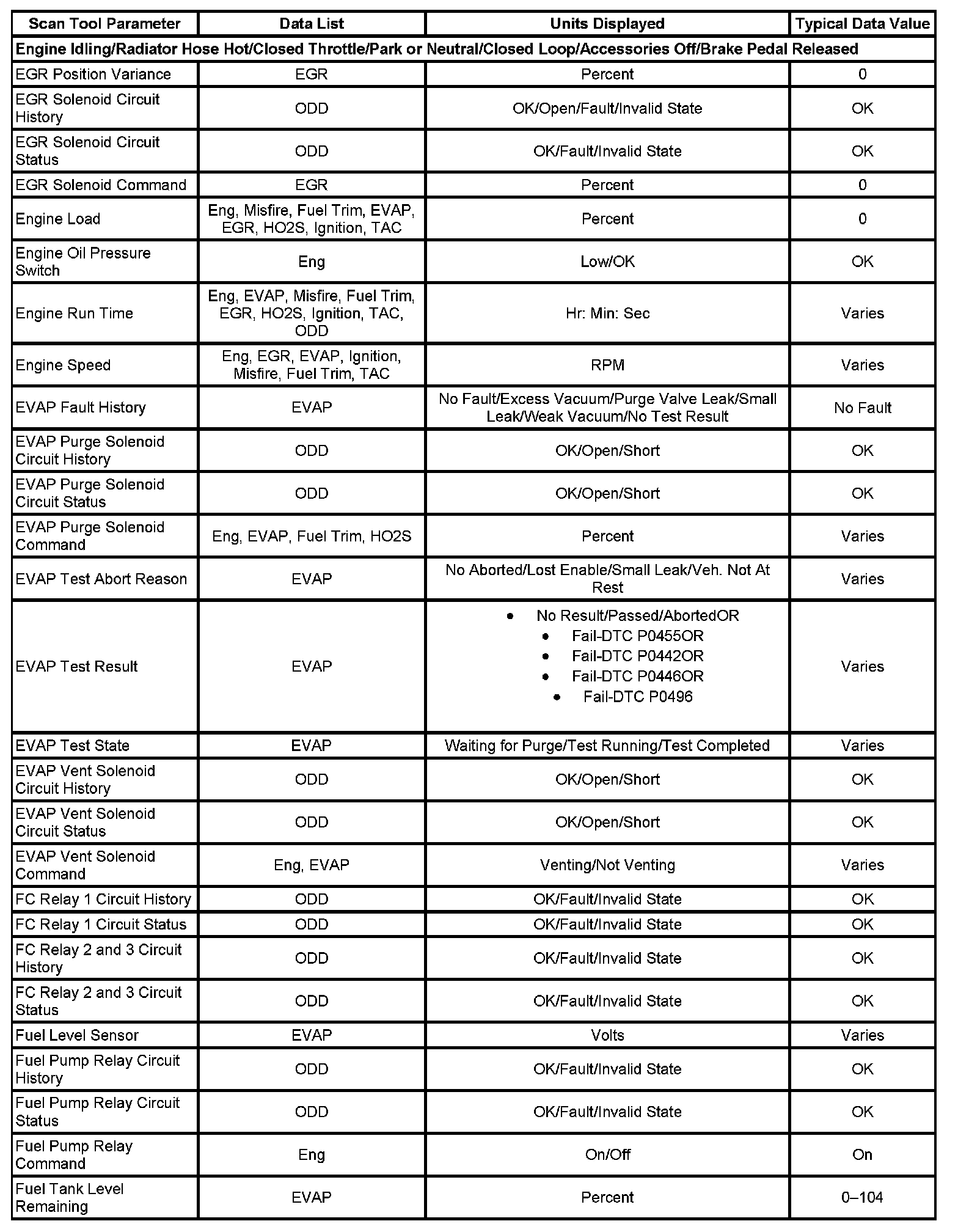 | Scan Tool Parameter | Data List | Units Displayed | Typical Data Value |
|---|---|---|---|
| Engine Idling/Radiator Hose Hot/Closed Throttle/Park or Neutral/Closed Loop/Accessories Off/Brake Pedal Released | | | |
| EGR Position Variance | EGR | Percent | 0 |
| EGR Solenoid Circuit History | ODD | OK/Open/Fault/Invalid State | OK |
| EGR Solenoid Circuit Status | ODD | OK/Fault/Invalid State | OK |
| EGR Solenoid Command | EGR | Percent | 0 |
| Engine Load | Eng, Misfire, Fuel Trim, EVAP, EGR, HO2S, Ignition, TAC | Percent | 0 |
| Engine Oil Pressure Switch | Eng | Low/OK | OK |
| Engine Run Time | Eng, EVAP, Misfire, Fuel Trim, EGR, HO2S, Ignition, TAC, ODD | Hr: Min: Sec | Varies |
| Engine Speed | Eng, EGR, EVAP, Ignition, Misfire, Fuel Trim, TAC | RPM | Varies |
| EVAP Fault History | EVAP | No Fault/Excess Vacuum/Purge Valve Leak/Small Leak/Weak Vacuum/No Test Result | No Fault |
| EVAP Purge Solenoid Circuit History | ODD | OK/Open/Short | OK |
| EVAP Purge Solenoid Circuit Status | ODD | OK/Open/Short | OK |
| EVAP Purge Solenoid Command | Eng, EVAP, Fuel Trim, HO2S | Percent | Varies |
| EVAP Test Abort Reason | EVAP | No Aborted/Lost Enable/Small Leak/Veh. Not At Rest | Varies |
| EVAP Test Result | EVAP | • No Result/Passed/AbortedOR • Fail-DTC P0455OR • Fail-DTC P0442OR • Fail-DTC P0446OR • Fail-DTC P0496 | Varies |
| EVAP Test State | EVAP | Waiting for Purge/Test Running/Test Completed | Varies |
| EVAP Vent Solenoid Circuit History | ODD | OK/Open/Short | OK |
| EVAP Vent Solenoid Circuit Status | ODD | OK/Open/Short | OK |
| EVAP Vent Solenoid Command | Eng, EVAP | Venting/Not Venting | Varies |
| FC Relay 1 Circuit History | ODD | OK/Fault/Invalid State | OK |
| FC Relay 1 Circuit Status | ODD | OK/Fault/Invalid State | OK |
| FC Relay 2 and 3 Circuit History | ODD | OK/Fault/Invalid State | OK |
| FC Relay 2 and 3 Circuit Status | ODD | OK/Fault/Invalid State | OK |
| Fuel Level Sensor | EVAP | Volts | Varies |
| Fuel Pump Relay Circuit History | ODD | OK/Fault/Invalid State | OK |
| Fuel Pump Relay Circuit Status | ODD | OK/Fault/Invalid State | OK |
| Fuel Pump Relay Command | Eng | On/Off | On |
| Fuel Tank Level Remaining | EVAP | Percent | 0–104 |